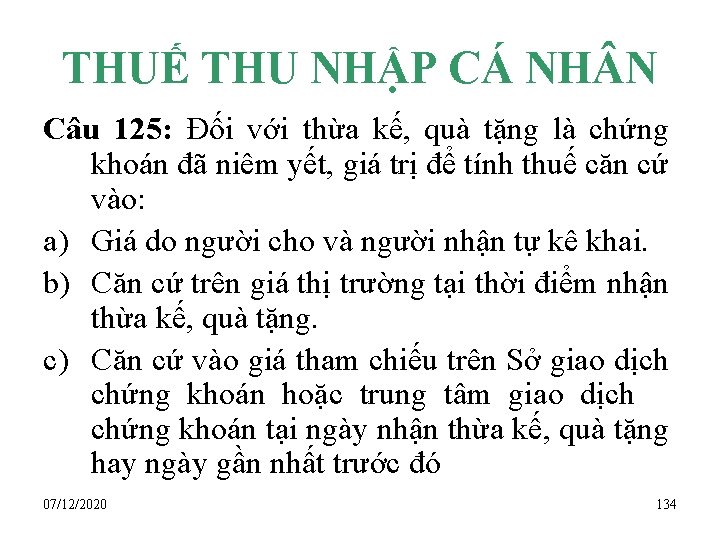 THUẾ THU NHẬP CÁ NHÂN

Câu 125: Đối với thừa kế, quà tặng là chứng khoán đã niêm yết, giá trị để tính thuế căn cứ vào:

a) Giá do người cho và người nhận tự kê khai.

b) Căn cứ trên giá thị trường tại thời điểm nhận thừa kế, quà tặng.

c) Căn cứ vào giá tham chiếu trên Sở giao dịch chứng khoán hoặc trung tâm giao dịch chứng khoán tại ngày nhận thừa kế, quà tặng hay ngày gần nhất trước đó

07/12/2020

134